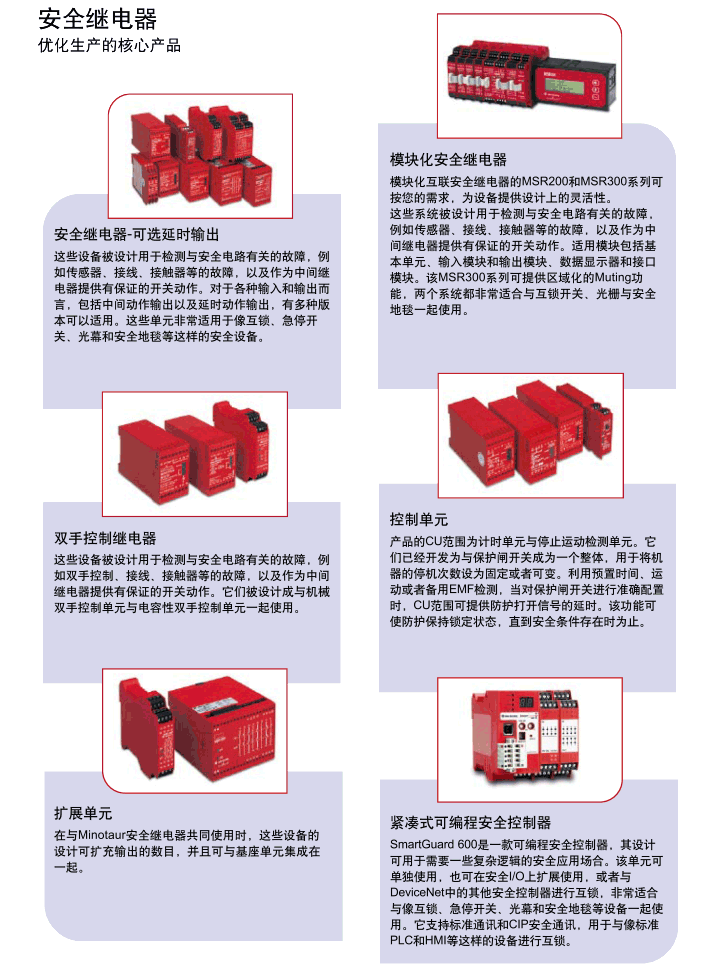 安全继电器
优化生产的核心产品

安全继电器-可选延时输出
这些设备被设计用于检测与安全电路有关的故障，例如传感器、接线、接触器等的故障，以及作为中间继电器提供有保证的开关动作。对于各种输入和输出而言，包括中间动作输出以及延时动作输出，有多种版本可以适用。这些单元非常适用于像互锁、急停开关、光幕和安全地毯等这样的安全设备。

双手控制继电器
这些设备被设计用于检测与安全电路有关的故障，例如双手控制、接线、接触器等的故障，以及作为中间继电器提供有保证的开关动作。它们被设计成与机械双手控制单元与电容性双手控制单元一起使用。

扩展单元
在与Minotaur安全继电器共同使用时，这些设备的设计可扩充输出的数目，并且可与基座单元集成在一起。

模块化安全继电器
模块化互联安全继电器的MSR200和MSR300系列可按您的需求，为设备提供设计上的灵活性。
这些系统被设计用于检测与安全电路有关的故障，例如传感器、接线、接触器等的故障，以及作为中间继电器提供有保证的开关动作。适用模块包括基本单元、输入模块和输出模块、数据显示器和接口模块。该MSR300系列可提供区域化的Muting功能，两个系统都非常适合与互锁开关、光栅与安全地毯一起使用。

控制单元
产品的CU范围为计时单元与停止运动检测单元。它们已经开发为与保护闸开关成为一个整体，用于将机器的停机次数设为固定或者可变。利用预置时间、运动或者备用EMF检测，当对保护闸开关进行准确配置时，CU范围可提供防护打开信号的延时。该功能可使防护保持锁定状态，直到安全条件存在时为止。

紧凑式可编程安全控制器
SmartGuard 600是一款可编程安全控制器，其设计可用于需要一些复杂逻辑的安全应用场合。该单元可单独使用，也可在安全I/O上扩展使用，或者与DeviceNet中的其他安全控制器进行互锁，非常适合与像互锁、急停开关、光幕和安全地毯等设备一起使用。它支持标准通讯和CIP安全通讯，用于与像标准PLC和HMI等这样的设备进行互锁。